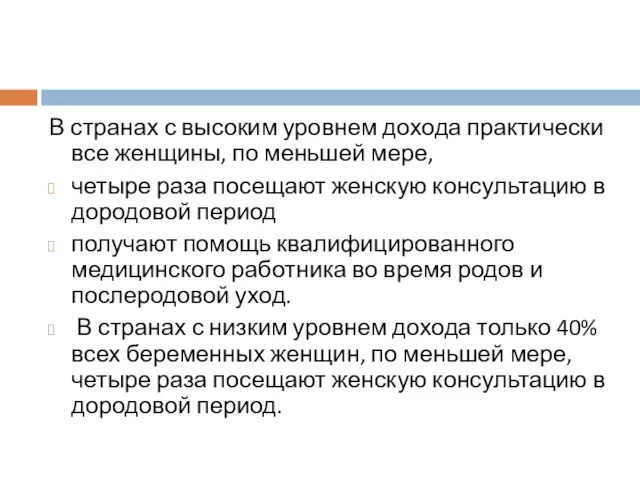 В странах с высоким уровнем дохода практически все женщины, по меньшей мере,

четыре раза посещают женскую консультацию в дородовой период

получают помощь квалифицированного медицинского работника во время родов и послеродовой уход.

В странах с низким уровнем дохода только 40% всех беременных женщин, по меньшей мере, четыре раза посещают женскую консультацию в дородовой период.